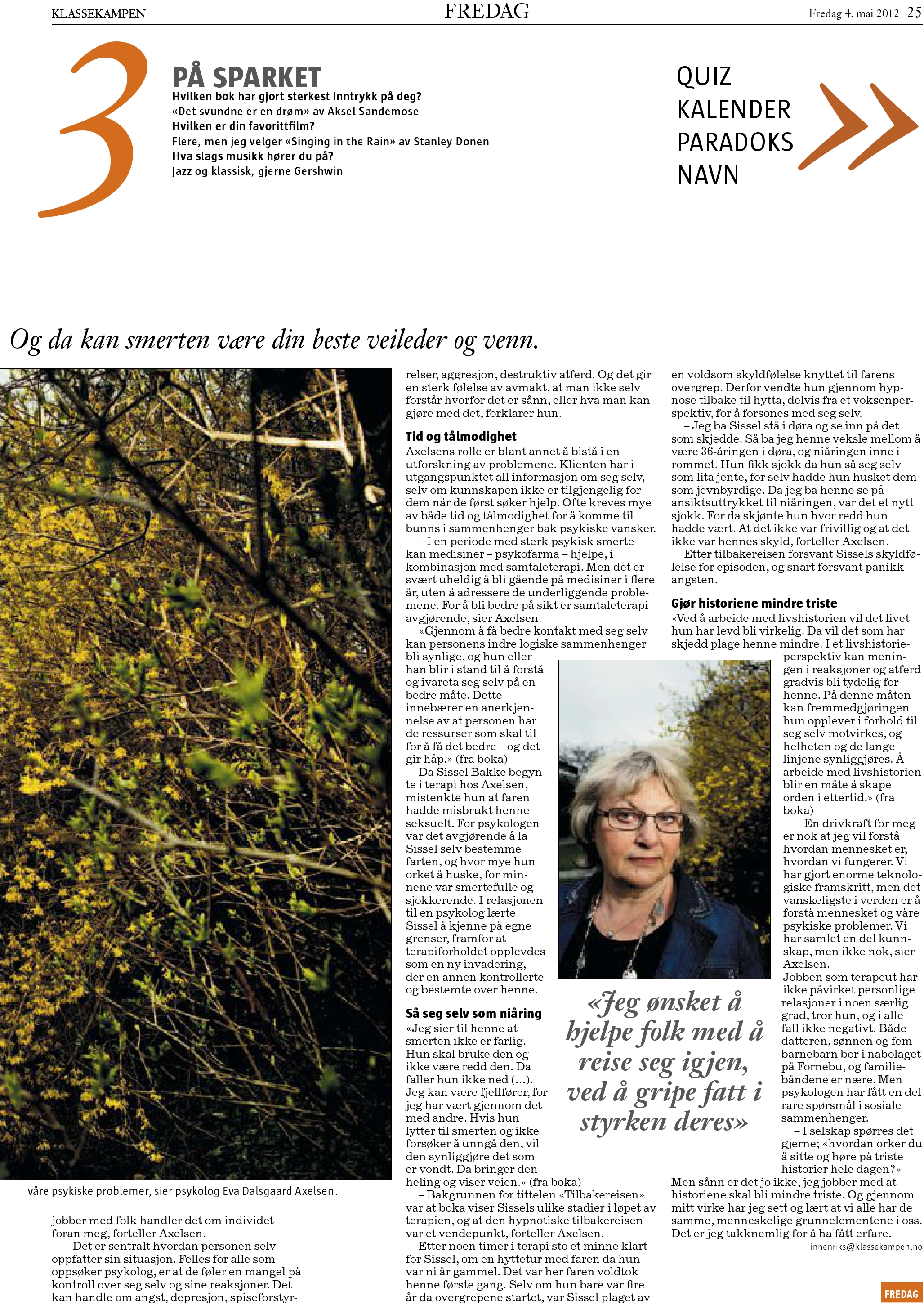 KLASSEKAMPEN FREDAG Fredag 4. mai 2012 25

3

PÅ SPARKET

Hvilken bok har gjort sterkest inntrykk på deg?
«Det svundne er en drøm» av Aksel Sandemose
Hvilken er din favorittfilm?
Flere, men jeg velger «Singing in the Rain» av Stanley Donen
Hva slags musikk hører du på?
Jazz og klassisk, gjerne Gershwin

QUIZ
KALENDER
PARADOKS
NAVN

Og da kan smerten være din beste veileder og venn.

våre psykiske problemer, sier psykolog Eva Dalsgaard Axelsen.

jobber med folk handler det om individet foran meg, forteller Axelsen.

– Det er sentralt hvordan personen selv oppfatter sin situasjon. Felles for alle som oppsøker psykolog, er at de føler en mangel på kontroll over seg selv og sine reaksjoner. Det kan handle om angst, depresjon, spiseforstyrrelser, aggresjon, destruktiv atferd. Og det gir en sterk følelse av avmakt, at man ikke selv forstår hvorfor det er sånn, eller hva man kan gjøre med det, forklarer hun.

Tid og tålmodighet

Axelsens rolle er blant annet å bistå i en utforskning av problemene. Klienten har i utgangspunktet all informasjon om seg selv, selv om kunnskapen ikke er tilgjengelig for dem når de først søker hjelp. Ofte kreves mye av både tid og tålmodighet for å komme til bunns i sammenhenger bak psykiske vansker.

– I en periode med sterk psykisk smerte kan medisiner – psykofarma – hjelpe, i kombinasjon med samtaleterapi. Men det er svært uheldig å bli gående på medisiner i flere år, uten å adressere de underliggende problemene. For å bli bedre på sikt er samtaleterapi avgjørende, sier Axelsen.

«Gjennom å få bedre kontakt med seg selv kan personens indre logiske sammenhenger bli synlige, og hun eller han blir i stand til å forstå og ivareta seg selv på en bedre måte. Dette innebærer en anerkjennelse av at personen har de ressurser som skal til for å få det bedre – og det gir håp.» (fra boka)

Da Sissel Bakke begynte i terapi hos Axelsen, mistenkte hun at faren hadde misbrukt henne seksuelt. For psykologen var det avgjørende å la Sissel selv bestemme farten, og hvor mye hun orket å huske, for minnene var smertefulle og sjokkerende. I relasjonen til en psykolog lærte Sissel å kjenne på egne grenser, framfor at terapiforholdet opplevdes som en ny invadering, der en annen kontrollerte og bestemte over henne.

Så seg selv som niåring

«Jeg sier til henne at smerten ikke er farlig. Hun skal bruke den og ikke være redd den. Da faller hun ikke ned (...). Jeg kan være fjellfører, for jeg har vært gjennom det med andre. Hvis hun lytter til smerten og ikke forsøker å unngå den, vil den synliggjøre det som er vondt. Da bringer den heling og viser veien.» (fra boka)

– Bakgrunnen for tittelen «Tilbakereisen» var at boka viser Sissels ulike stadier i løpet av terapien, og at den hypnotiske tilbakereisen var et vendepunkt, forteller Axelsen.

Etter noen timer i terapi sto et minne klart for Sissel, om en hyttetur med faren da hun var ni år gammel. Det var her faren voldtok henne første gang. Selv om hun bare var fire år da overgrepene startet, var Sissel plaget av en voldsom skyldfølelse knyttet til farens overgrep. Derfor vendte hun gjennom hypnose tilbake til hytta, delvis fra et voksenperspektiv, for å forsones med seg selv.

– Jeg ba Sissel stå i døra og se inn på det som skjedde. Så ba jeg henne veksle mellom å være 36-åringen i døra, og niåringen inne i rommet. Hun fikk sjokk da hun så seg selv som lita jente, for selv hadde hun husket dem som jevnbyrdige. Da jeg ba henne se på ansiktsuttrykket til niåringen, var det et nytt sjokk. For da skjønte hun hvor redd hun hadde vært. At det ikke var frivillig og at det ikke var hennes skyld, forteller Axelsen.

Etter tilbakereisen forsvant Sissels skyldfølelse for episoden, og snart forsvant panikkangsten.

Gjør historiene mindre triste

«Ved å arbeide med livshistorien vil det livet hun har levd bli virkelig. Da vil det som har skjedd plage henne mindre. I et livshistorieperspektiv kan meningen i reaksjoner og atferd gradvis bli tydelig for henne. På denne måten kan fremmedgjøringen hun opplever i forhold til seg selv motvirkes, og helheten og de lange linjene synliggjøres. Å arbeide med livshistorien blir en måte å skape orden i ettertid.» (fra boka)

– En drivkraft for meg er nok at jeg vil forstå hvordan mennesket er, hvordan vi fungerer. Vi har gjort enorme teknologiske framskritt, men det vanskeligste i verden er å forstå mennesket og våre psykiske problemer. Vi har samlet en del kunnskap, men ikke nok, sier Axelsen.

Jobben som terapeut har ikke påvirket personlige relasjoner i noen særlig grad, tror hun, og i alle fall ikke negativt. Både datteren, sønnen og fem barnebarn bor i nabolaget på Fornebu, og familiebåndene er nære. Men psykologen har fått en del rare spørsmål i sosiale sammenhenger.

– I selskap spørres det gjerne; «hvordan orker du å sitte og høre på triste historier hele dagen?» Men sånn er det jo ikke, jeg jobber med at historiene skal bli mindre triste. Og gjennom mitt virke har jeg sett og lært at vi alle har de samme, menneskelige grunnelementene i oss. Det er jeg takknemlig for å ha fått erfare.

innenriks@klassekampen.no

«Jeg ønsket å hjelpe folk med å reise seg igjen, ved å gripe fatt i styrken deres»

FREDAG